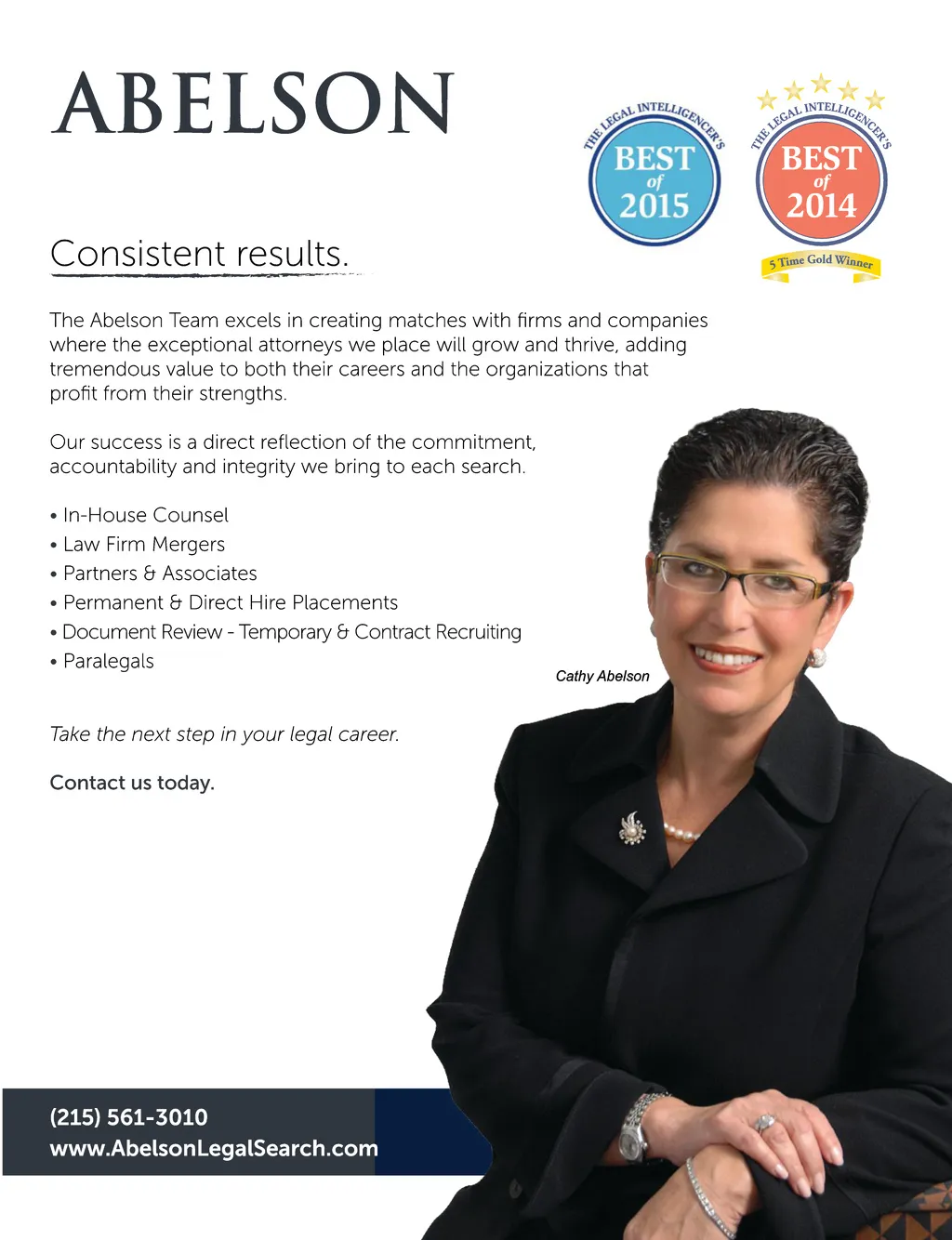 ABELSON

THE LEGAL INTELLIGENCER'S BEST of 2015

THE LEGAL INTELLIGENCER'S BEST of 2014
5 Time Gold Winner

Consistent results.

The Abelson Team excels in creating matches with firms and companies where the exceptional attorneys we place will grow and thrive, adding tremendous value to both their careers and the organizations that profit from their strengths.

Our success is a direct reflection of the commitment, accountability and integrity we bring to each search.

• In-House Counsel
• Law Firm Mergers
• Partners & Associates
• Permanent & Direct Hire Placements
• Document Review - Temporary & Contract Recruiting
• Paralegals

Cathy Abelson

Take the next step in your legal career.

Contact us today.

(215) 561-3010
www.AbelsonLegalSearch.com